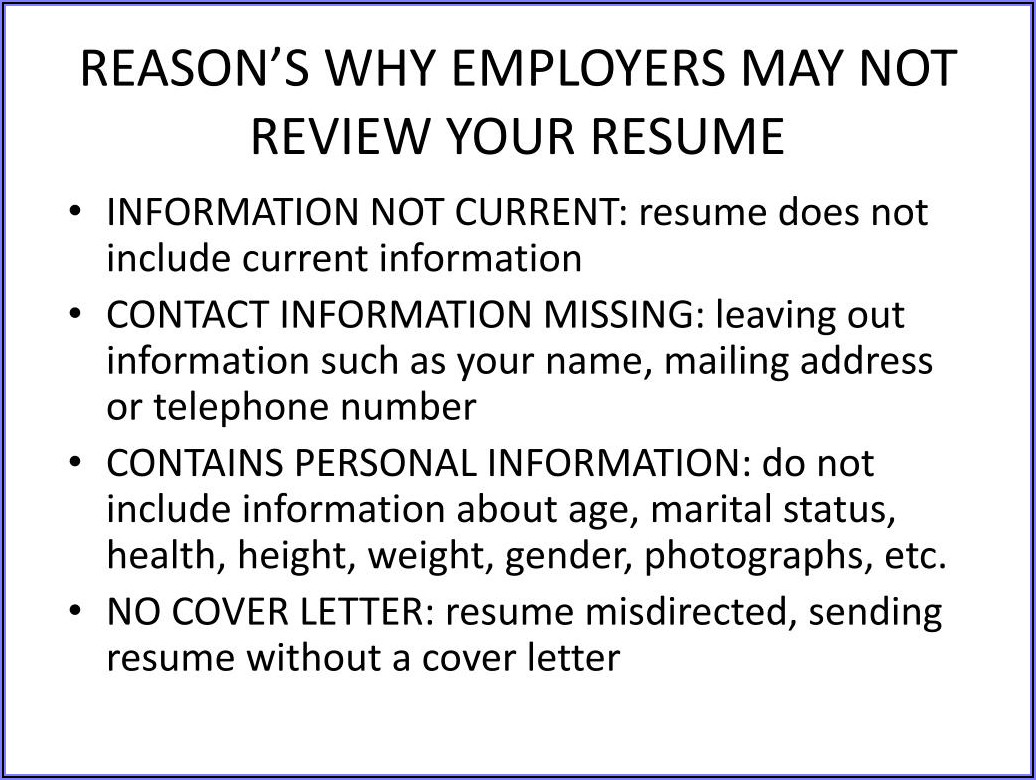 REASON'S WHY EMPLOYERS MAY NOT REVIEW YOUR RESUME

• INFORMATION NOT CURRENT: resume does not include current information
• CONTACT INFORMATION MISSING: leaving out information such as your name, mailing address or telephone number
• CONTAINS PERSONAL INFORMATION: do not include information about age, marital status, health, height, weight, gender, photographs, etc.
• NO COVER LETTER: resume misdirected, sending resume without a cover letter